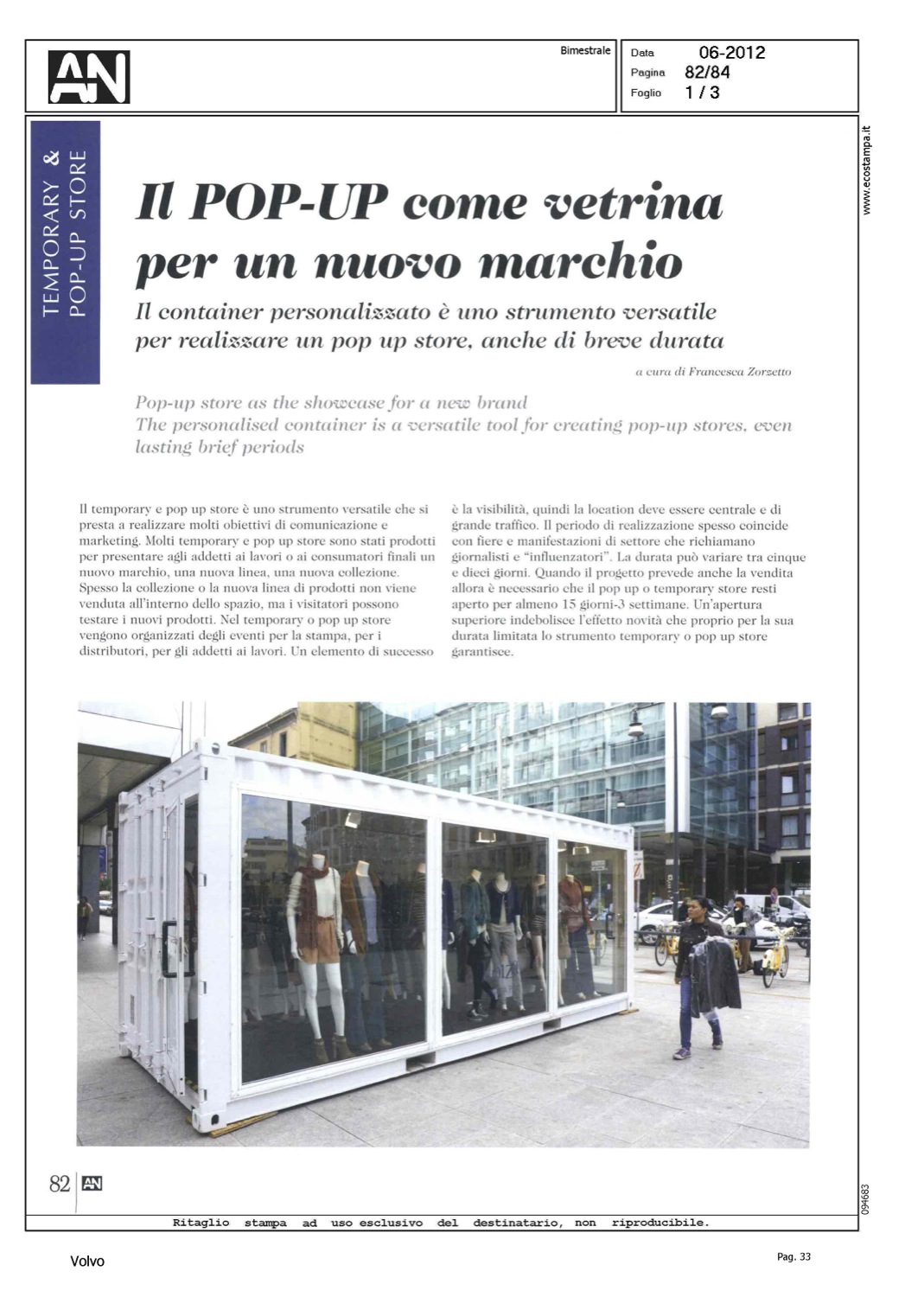 AN

Bimestrale

Data 06-2012
Pagina 82/84
Foglio 1 / 3

www.ecostampa.it

TEMPORARY & POP-UP STORE

Il POP-UP come vetrina per un nuovo marchio

Il container personalizzato è uno strumento versatile per realizzare un pop up store, anche di breve durata

a cura di Francesca Zorzetto

Pop-up store as the showcase for a new brand
The personalised container is a versatile tool for creating pop-up stores, even lasting brief periods

Il temporary e pop up store è uno strumento versatile che si presta a realizzare molti obiettivi di comunicazione e marketing. Molti temporary e pop up store sono stati prodotti per presentare agli addetti ai lavori o ai consumatori finali un nuovo marchio, una nuova linea, una nuova collezione. Spesso la collezione o la nuova linea di prodotti non viene venduta all'interno dello spazio, ma i visitatori possono testare i nuovi prodotti. Nel temporary o pop up store vengono organizzati degli eventi per la stampa, per i distributori, per gli addetti ai lavori. Un elemento di successo è la visibilità, quindi la location deve essere centrale e di grande traffico. Il periodo di realizzazione spesso coincide con fiere e manifestazioni di settore che richiamano giornalisti e "influenzatori". La durata può variare tra cinque e dieci giorni. Quando il progetto prevede anche la vendita allora è necessario che il pop up o temporary store resti aperto per almeno 15 giorni-3 settimane. Un'apertura superiore indebolisce l'effetto novità che proprio per la sua durata limitata lo strumento temporary o pop up store garantisce.

82 AN

094683

Ritaglio stampa ad uso esclusivo del destinatario, non riproducibile.

Volvo

Pag. 33